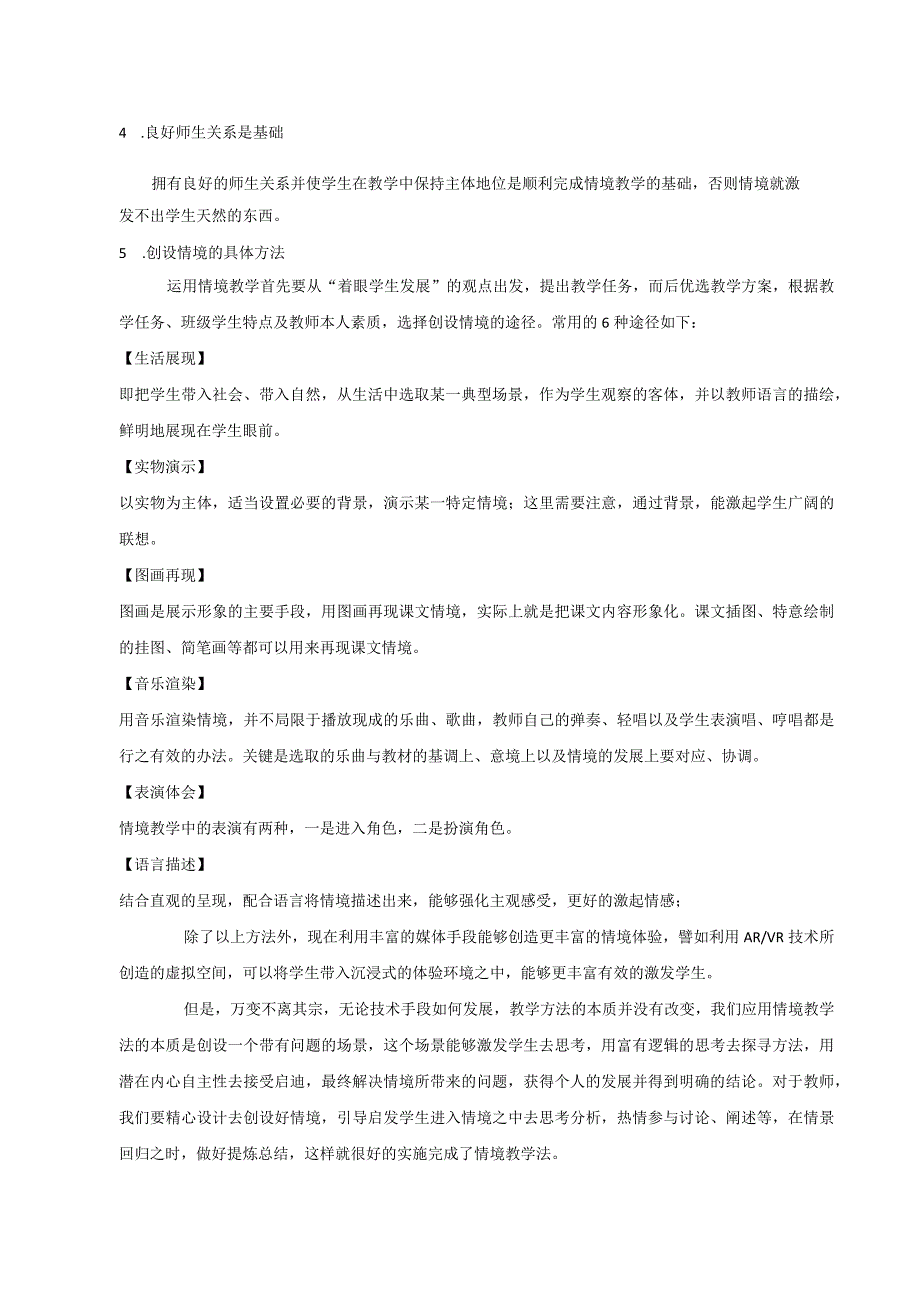 4 .良好师生关系是基础

拥有良好的师生关系并使学生在教学中保持主体地位是顺利完成情境教学的基础，否则情境就激发不出学生天然的东西。

5 .创设情境的具体方法

运用情境教学首先要从“着眼学生发展”的观点出发，提出教学任务，而后优选教学方案，根据教学任务、班级学生特点及教师本人素质，选择创设情境的途径。常用的6种途径如下：

【生活展现】

即把学生带入社会、带入自然，从生活中选取某一典型场景，作为学生观察的客体，并以教师语言的描绘，鲜明地展现在学生眼前。

【实物演示】

以实物为主体，适当设置必要的背景，演示某一特定情境；这里需要注意，通过背景，能激起学生广阔的联想。

【图画再现】

图画是展示形象的主要手段，用图画再现课文情境，实际上就是把课文内容形象化。课文插图、特意绘制的挂图、简笔画等都可以用来再现课文情境。

【音乐渲染】

用音乐渲染情境，并不局限于播放现成的乐曲、歌曲，教师自己的弹奏、轻唱以及学生表演唱、哼唱都是行之有效的办法。关键是选取的乐曲与教材的基调上、意境上以及情境的发展上要对应、协调。

【表演体会】

情境教学中的表演有两种，一是进入角色，二是扮演角色。

【语言描述】

结合直观的呈现，配合语言将情境描述出来，能够强化主观感受，更好的激起情感；

除了以上方法外，现在利用丰富的媒体手段能够创造更丰富的情境体验，譬如利用AR/VR技术所创造的虚拟空间，可以将学生带入沉浸式的体验环境之中，能够更丰富有效的激发学生。

但是，万变不离其宗，无论技术手段如何发展，教学方法的本质并没有改变，我们应用情境教学法的本质是创设一个带有问题的场景，这个场景能够激发学生去思考，用富有逻辑的思考去探寻方法，用潜在内心自主性去接受启迪，最终解决情境所带来的问题，获得个人的发展并得到明确的结论。对于教师，我们要精心设计去创设好情境，引导启发学生进入情境之中去思考分析，热情参与讨论、阐述等，在情景回归之时，做好提炼总结，这样就很好的实施完成了情境教学法。